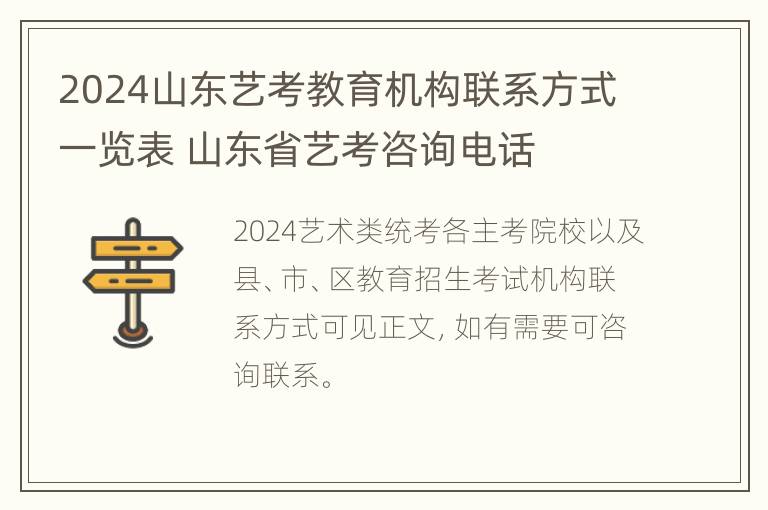 2024山东艺考教育机构联系方式一览表 山东省艺考咨询电话

2024艺术类统考各主考院校以及县、市、区教育招生考试机构联系方式可见正文, 如有需要可咨询联系。